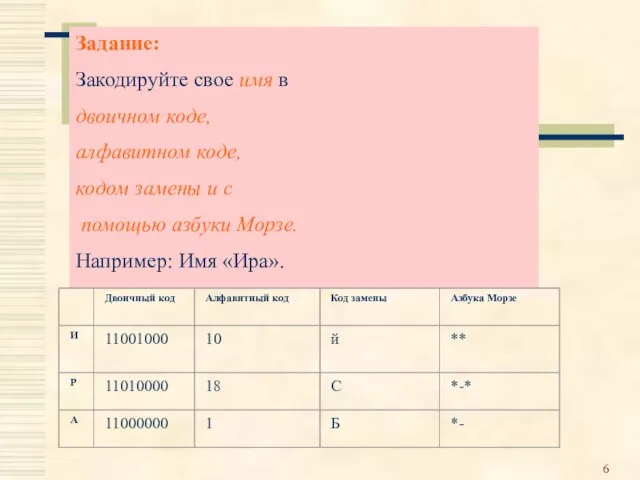 Задание:

Закодируйте свое имя в двоичном коде, алфавитном коде, кодом замены и с помощью азбуки Морзе.

Например: Имя «Ира».

| | Двоичный код | Алфавитный код | Код замены | Азбука Морзе |
|---|---|---|---|---|
| И | 11001000 | 10 | й | ** |
| Р | 11010000 | 18 | С | *-* |
| А | 11000000 | 1 | Б | *- |

6